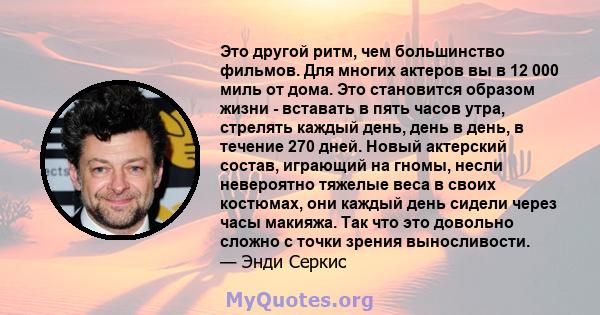 Это другой ритм, чем большинство фильмов. Для многих актеров вы в 12 000 миль от дома. Это становится образом жизни - вставать в пять часов утра, стрелять каждый день, день в день, в течение 270 дней. Новый актерский состав, играющий на гномы, несли невероятно тяжелые веса в своих костюмах, они каждый день сидели через часы макияжа. Так что это довольно сложно с точки зрения выносливости.
— Энди Серкис

MyQuotes.org